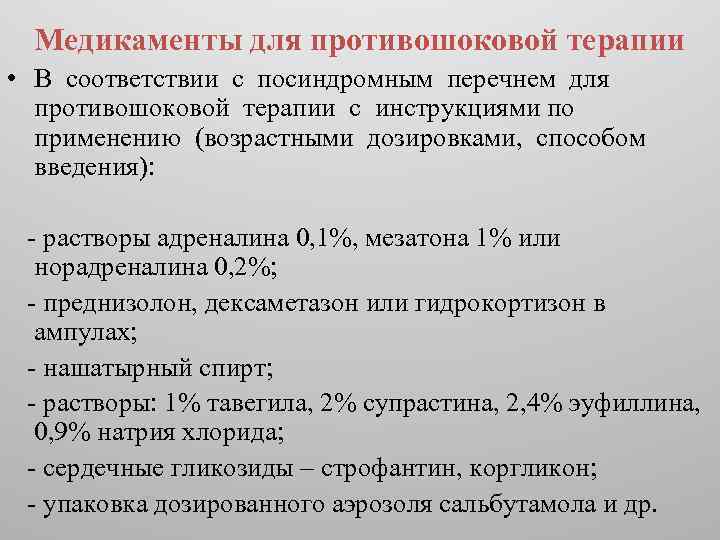 Медикаменты для противошоковой терапии

• В соответствии с посиндромным перечнем для противошоковой терапии с инструкциями по применению (возрастными дозировками, способом введения):

- растворы адреналина 0,1%, мезатона 1% или норадреналина 0,2%;
- преднизолон, дексаметазон или гидрокортизон в ампулах;
- нашатырный спирт;
- растворы: 1% тавегила, 2% супрастина, 2,4% эуфиллина, 0,9% натрия хлорида;
- сердечные гликозиды – строфантин, коргликон;
- упаковка дозированного аэрозоля сальбутамола и др.